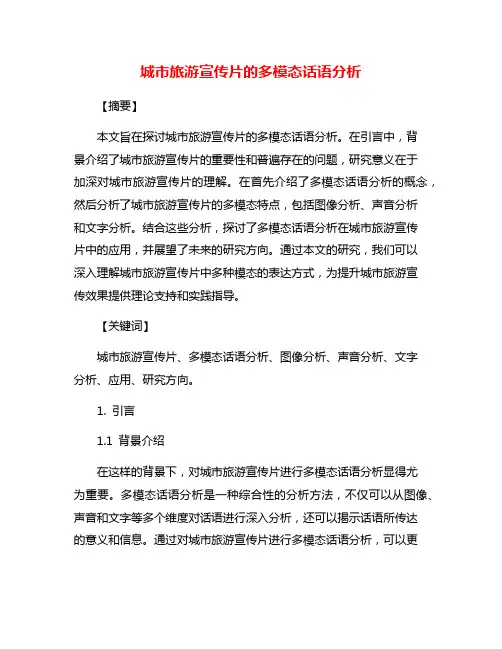 城市旅游宣传片的多模态话语分析

【摘要】

本文旨在探讨城市旅游宣传片的多模态话语分析。在引言中，背景介绍了城市旅游宣传片的重要性和普遍存在的问题，研究意义在于加深对城市旅游宣传片的理解。在首先介绍了多模态话语分析的概念，然后分析了城市旅游宣传片的多模态特点，包括图像分析、声音分析和文字分析。结合这些分析，探讨了多模态话语分析在城市旅游宣传片中的应用，并展望了未来的研究方向。通过本文的研究，我们可以深入理解城市旅游宣传片中多种模态的表达方式，为提升城市旅游宣传效果提供理论支持和实践指导。

【关键词】

城市旅游宣传片、多模态话语分析、图像分析、声音分析、文字分析、应用、研究方向。

1. 引言

1.1 背景介绍

在这样的背景下，对城市旅游宣传片进行多模态话语分析显得尤为重要。多模态话语分析是一种综合性的分析方法，不仅可以从图像、声音和文字等多个维度对话语进行深入分析，还可以揭示话语所传达的意义和信息。通过对城市旅游宣传片进行多模态话语分析，可以更